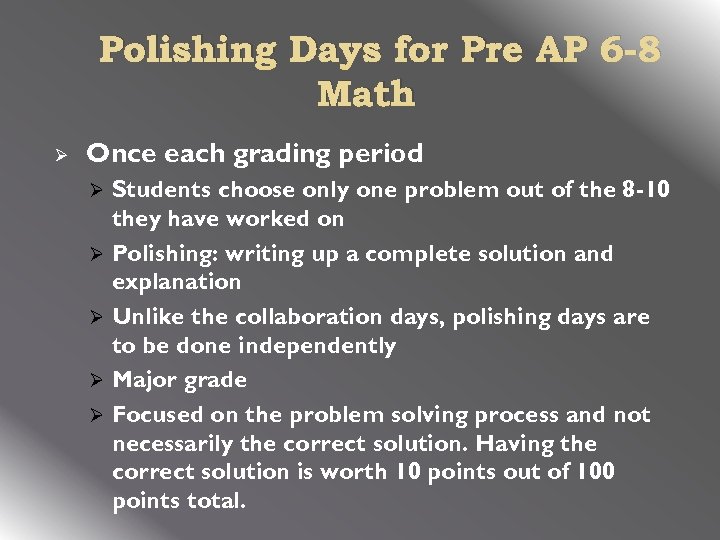 Polishing Days for Pre AP 6-8 Math

➢ Once each grading period

➢ Students choose only one problem out of the 8-10 they have worked on

➢ Polishing: writing up a complete solution and explanation

➢ Unlike the collaboration days, polishing days are to be done independently

➢ Major grade

➢ Focused on the problem solving process and not necessarily the correct solution. Having the correct solution is worth 10 points out of 100 points total.